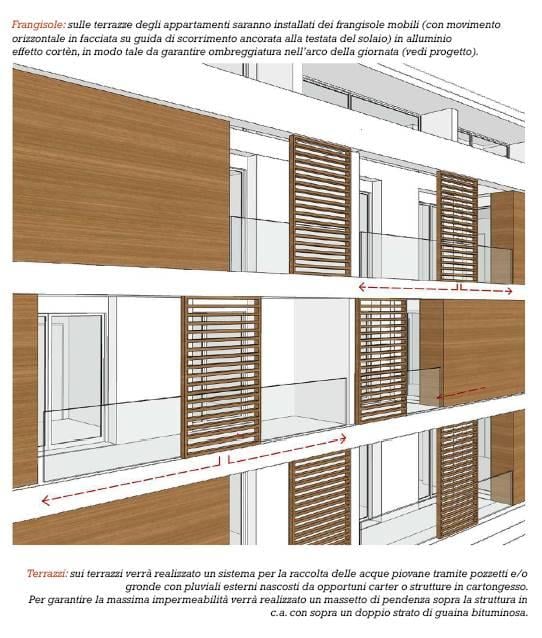 Frangisole: sulle terrazze degli appartamenti saranno installati dei frangisole mobili (con movimento orizzontale in facciata su guida di scorrimento ancorata alla testata del solaio) in alluminio effetto cortèn, in modo tale da garantire ombreggiatura nell'arco della giornata (vedi progetto).

Terrazzi: sui terrazzi verrà realizzato un sistema per la raccolta delle acque piovane tramite pozzetti e/o gronde con pluviali esterni nascosti da opportuni carter o strutture in cartongesso.
Per garantire la massima impermeabilità verrà realizzato un massetto di pendenza sopra la struttura in c.a. con sopra un doppio strato di guaina bituminosa.